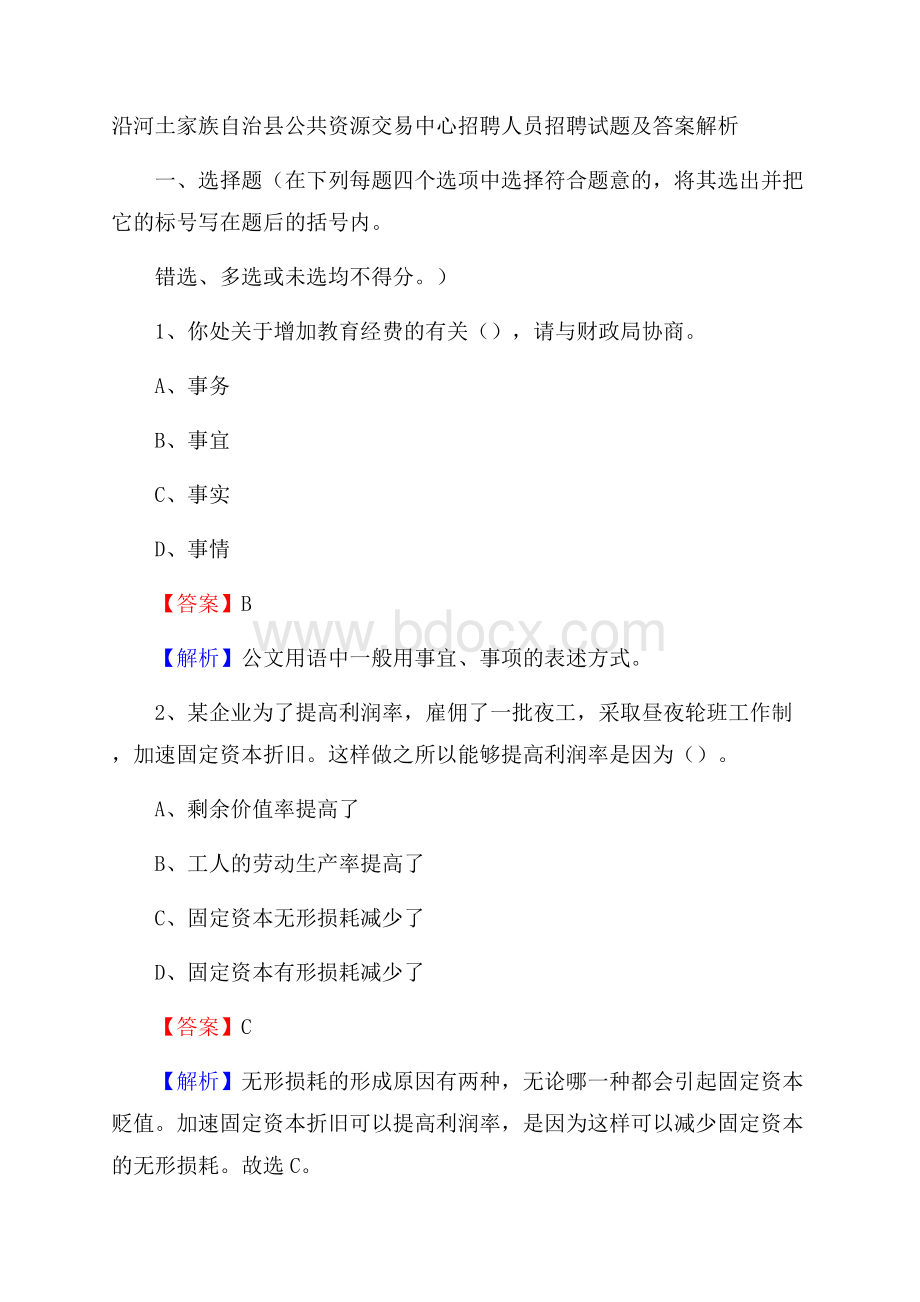 沿河土家族自治县公共资源交易中心招聘人员招聘试题及答案解析

一、选择题（在下列每题四个选项中选择符合题意的，将其选出并把它的标号写在题后的括号内。

错选、多选或未选均不得分。）

1、你处关于增加教育经费的有关（），请与财政局协商。

A、事务

B、事宜

C、事实

D、事情

【答案】B

www.bdocx.com

【解析】公文用语中一般用事宜、事项的表述方式。

2、某企业为了提高利润率，雇佣了一批夜工，采取昼夜轮班工作制，加速固定资本折旧。这样做之所以能够提高利润率是因为（）。

A、剩余价值率提高了

B、工人的劳动生产率提高了

C、固定资本无形损耗减少了

D、固定资本有形损耗减少了

【答案】C

【解析】无形损耗的形成原因有两种，无论哪一种都会引起固定资本贬值。加速固定资本折旧可以提高利润率，是因为这样可以减少固定资本的无形损耗。故选C。